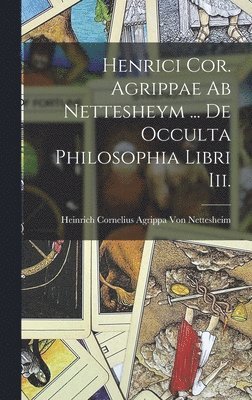 Henrici Cor. Agrippae Ab Nettesheym ... De Occulta Philosophia Libri Iii.

Heinrich Cornelius Agrippa Von Nettesheim